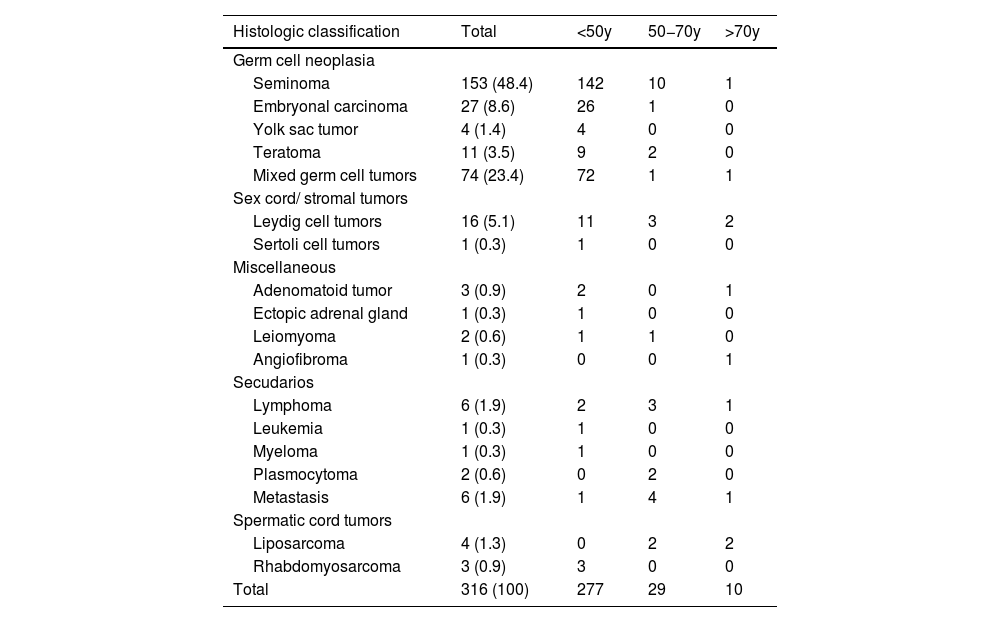 | Histologic classification | Total | <50y | 50–70y | >70y |
|---|---|---|---|---|
| Germ cell neoplasia | | | | |
| Seminoma | 153 (48.4) | 142 | 10 | 1 |
| Embryonal carcinoma | 27 (8.6) | 26 | 1 | 0 |
| Yolk sac tumor | 4 (1.4) | 4 | 0 | 0 |
| Teratoma | 11 (3.5) | 9 | 2 | 0 |
| Mixed germ cell tumors | 74 (23.4) | 72 | 1 | 1 |
| Sex cord/ stromal tumors | | | | |
| Leydig cell tumors | 16 (5.1) | 11 | 3 | 2 |
| Sertoli cell tumors | 1 (0.3) | 1 | 0 | 0 |
| Miscellaneous | | | | |
| Adenomatoid tumor | 3 (0.9) | 2 | 0 | 1 |
| Ectopic adrenal gland | 1 (0.3) | 1 | 0 | 0 |
| Leiomyoma | 2 (0.6) | 1 | 1 | 0 |
| Angiofibroma | 1 (0.3) | 0 | 0 | 1 |
| Secudarios | | | | |
| Lymphoma | 6 (1.9) | 2 | 3 | 1 |
| Leukemia | 1 (0.3) | 1 | 0 | 0 |
| Myeloma | 1 (0.3) | 1 | 0 | 0 |
| Plasmocytoma | 2 (0.6) | 0 | 2 | 0 |
| Metastasis | 6 (1.9) | 1 | 4 | 1 |
| Spermatic cord tumors | | | | |
| Liposarcoma | 4 (1.3) | 0 | 2 | 2 |
| Rhabdomyosarcoma | 3 (0.9) | 3 | 0 | 0 |
| Total | 316 (100) | 277 | 29 | 10 |